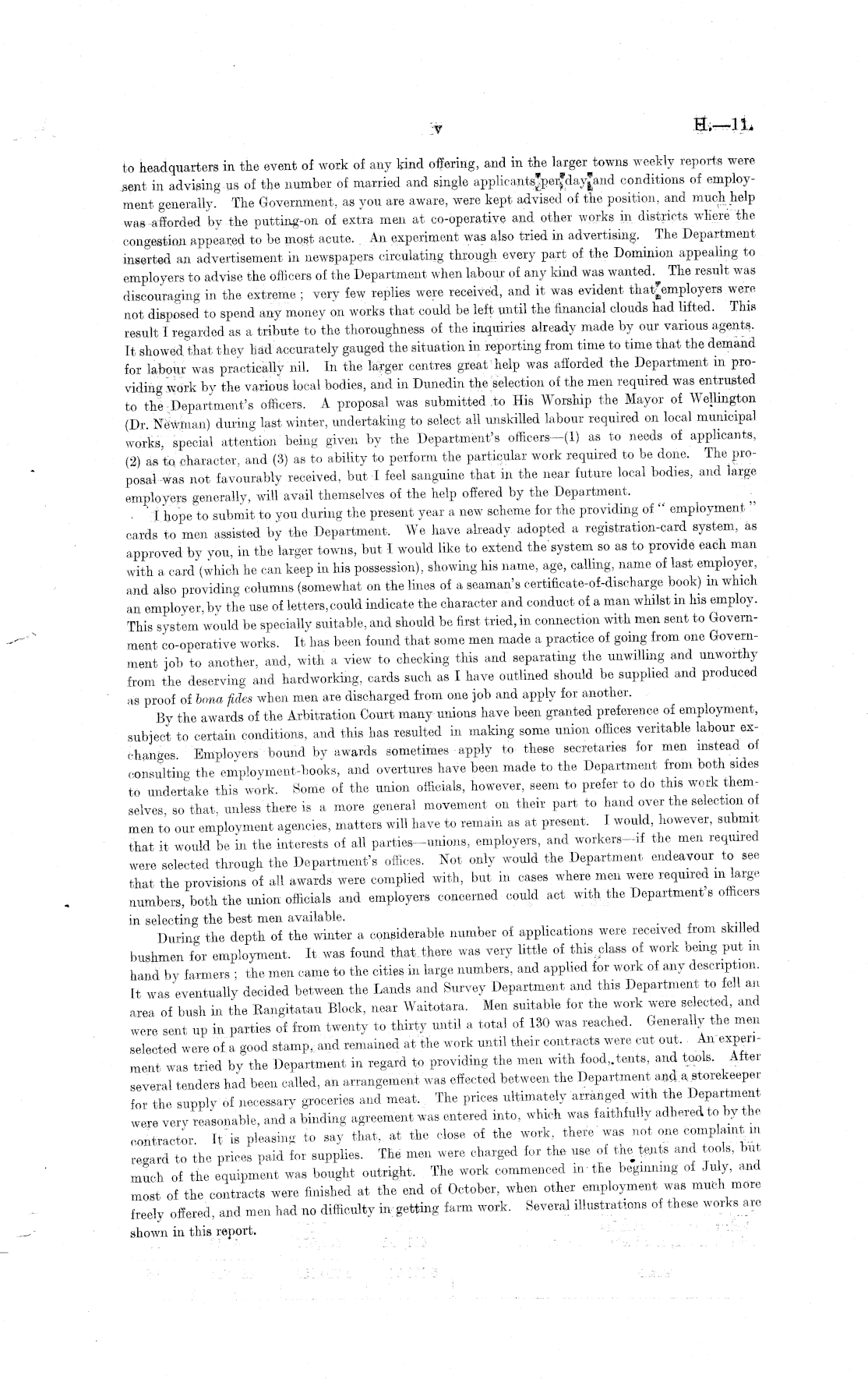 v H.—11.

to headquarters in the event of work of any kind offering, and in the larger towns weekly reports were sent in advising us of the number of married and single applicants per day and conditions of employment generally. The Government, as you are aware, were kept advised of the position, and much help was afforded by the putting-on of extra men at co-operative and other works in districts where the congestion appeared to be most acute. An experiment was also tried in advertising. The Department inserted an advertisement in newspapers circulating through every part of the Dominion appealing to employers to advise the officers of the Department when labour of any kind was wanted. The result was discouraging in the extreme; very few replies were received, and it was evident that employers were not disposed to spend any money on works that could be left until the financial clouds had lifted. This result I regarded as a tribute to the thoroughness of the inquiries already made by our various agents. It showed that they had accurately gauged the situation in reporting from time to time that the demand for labour was practically nil. In the larger centres great help was afforded the Department in providing work by the various local bodies, and in Dunedin the selection of the men required was entrusted to the Department's officers. A proposal was submitted to His Worship the Mayor of Wellington (Dr. Newman) during last winter, undertaking to select all unskilled labour required on local municipal works, special attention being given by the Department's officers—(1) as to needs of applicants, (2) as to character, and (3) as to ability to perform the particular work required to be done. The proposal was not favourably received, but I feel sanguine that in the near future local bodies, and large employers generally, will avail themselves of the help offered by the Department.

I hope to submit to you during the present year a new scheme for the providing of "employment" cards to men assisted by the Department. We have already adopted a registration-card system, as approved by you, in the larger towns, but I would like to extend the system so as to provide each man with a card (which he can keep in his possession), showing his name, age, calling, name of last employer, and also providing columns (somewhat on the lines of a seaman's certificate-of-discharge book) in which an employer, by the use of letters, could indicate the character and conduct of a man whilst in his employ. This system would be specially suitable, and should be first tried, in connection with men sent to Government co-operative works. It has been found that some men made a practice of going from one Government job to another, and, with a view to checking this and separating the unwilling and unworthy from the deserving and hardworking, cards such as I have outlined should be supplied and produced as proof of bona fides when men are discharged from one job and apply for another.

By the awards of the Arbitration Court many unions have been granted preference of employment, subject to certain conditions, and this has resulted in making some union offices veritable labour exchanges. Employers bound by awards sometimes apply to these secretaries for men instead of consulting the employment-books, and overtures have been made to the Department from both sides to undertake this work. Some of the union officials, however, seem to prefer to do this work themselves, so that, unless there is a more general movement on their part to hand over the selection of men to our employment agencies, matters will have to remain as at present. I would, however, submit that it would be in the interests of all parties—unions, employers, and workers—if the men required were selected through the Department's offices. Not only would the Department endeavour to see that the provisions of all awards were complied with, but in cases where men were required in large numbers, both the union officials and employers concerned could act with the Department's officers in selecting the best men available.

During the depth of the winter a considerable number of applications were received from skilled bushmen for employment. It was found that there was very little of this class of work being put in hand by farmers; the men came to the cities in large numbers, and applied for work of any description. It was eventually decided between the Lands and Survey Department and this Department to fell an area of bush in the Rangitatau Block, near Waitotara. Men suitable for the work were selected, and were sent up in parties of from twenty to thirty until a total of 130 was reached. Generally the men selected were of a good stamp, and remained at the work until their contracts were cut out. An experiment was tried by the Department in regard to providing the men with food, tents, and tools. After several tenders had been called, an arrangement was effected between the Department and a storekeeper for the supply of necessary groceries and meat. The prices ultimately arranged with the Department were very reasonable, and a binding agreement was entered into, which was faithfully adhered to by the contractor. It is pleasing to say that, at the close of the work, there was not one complaint in regard to the prices paid for supplies. The men were charged for the use of the tents and tools, but much of the equipment was bought outright. The work commenced in the beginning of July, and most of the contracts were finished at the end of October, when other employment was much more freely offered, and men had no difficulty in getting farm work. Several illustrations of these works are shown in this report.